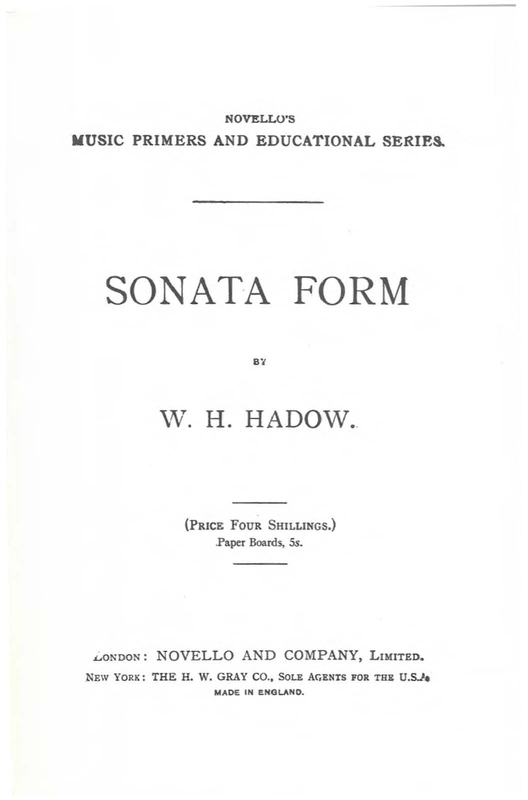 NOVELLO'S
MUSIC PRIMERS AND EDUCATIONAL SERIES.

SONATA FORM

BY

W. H. HADOW.

(PRICE FOUR SHILLINGS.)
Paper Boards, 5s.

LONDON: NOVELLO AND COMPANY, LIMITED.
NEW YORK: THE H. W. GRAY CO., SOLE AGENTS FOR THE U.S.A.
MADE IN ENGLAND.